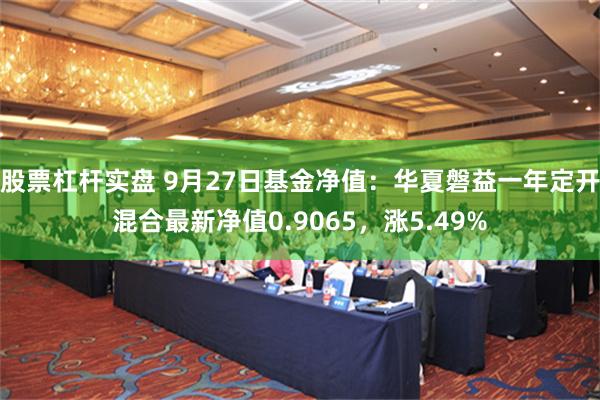 股票杠杆实盘 9月27日基金净值：华夏磐益一年定开混合最新净值0.9065，涨5.49%